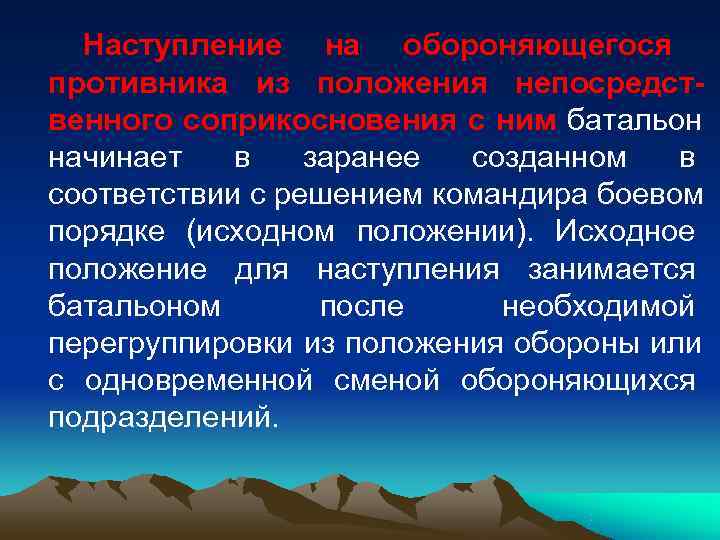 Наступление на обороняющегося противника из положения непосредственного соприкосновения с ним батальон начинает в заранее созданном в соответствии с решением командира боевом порядке (исходном положении). Исходное положение для наступления занимается батальоном после необходимой перегруппировки из положения обороны или с одновременной сменой обороняющихся подразделений.